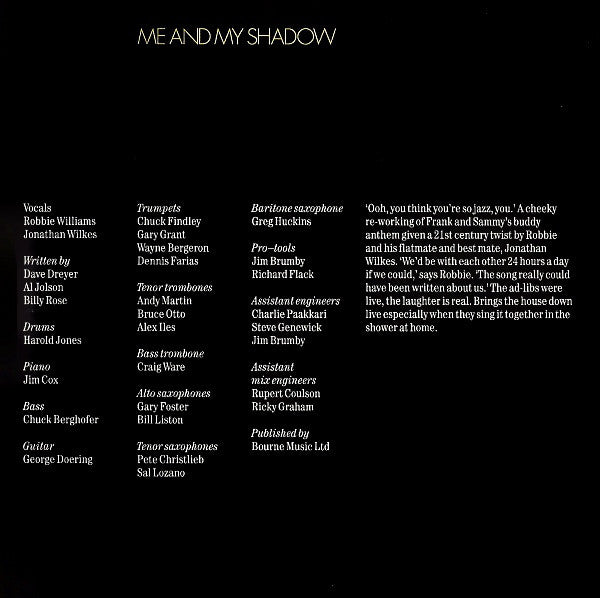 ME AND MY SHADOW

Vocals
Robbie Williams
Jonathan Wilkes

Written by
Dave Dreyer
Al Jolson
Billy Rose

Drums
Harold Jones

Piano
Jim Cox

Bass
Chuck Berghofer

Guitar
George Doering

Trumpets
Chuck Findley
Gary Grant
Wayne Bergeron
Dennis Farias

Tenor trombones
Andy Martin
Bruce Otto
Alex Iles

Bass trombone
Craig Ware

Alto saxophones
Gary Foster
Bill Liston

Tenor saxophones
Pete Christlieb
Sal Lozano

Baritone saxophone
Greg Huckins

Pro–tools
Jim Brumby
Richard Flack

Assistant engineers
Charlie Paakkari
Steve Genewick
Jim Brumby

Assistant mix engineers
Rupert Coulson
Ricky Graham

Published by
Bourne Music Ltd

'Ooh, you think you're so jazz, you.' A cheeky re-working of Frank and Sammy's buddy anthem given a 21st century twist by Robbie and his flatmate and best mate, Jonathan Wilkes. 'We'd be with each other 24 hours a day if we could,' says Robbie. 'The song really could have been written about us.' The ad-libs were live, the laughter is real. Brings the house down live especially when they sing it together in the shower at home.